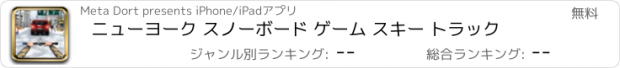 Meta Dort presents iPhone/iPadアプリ

無料

ニューヨーク スノーボード ゲーム スキー トラック

ジャンル別ランキング: --

総合ランキング: --